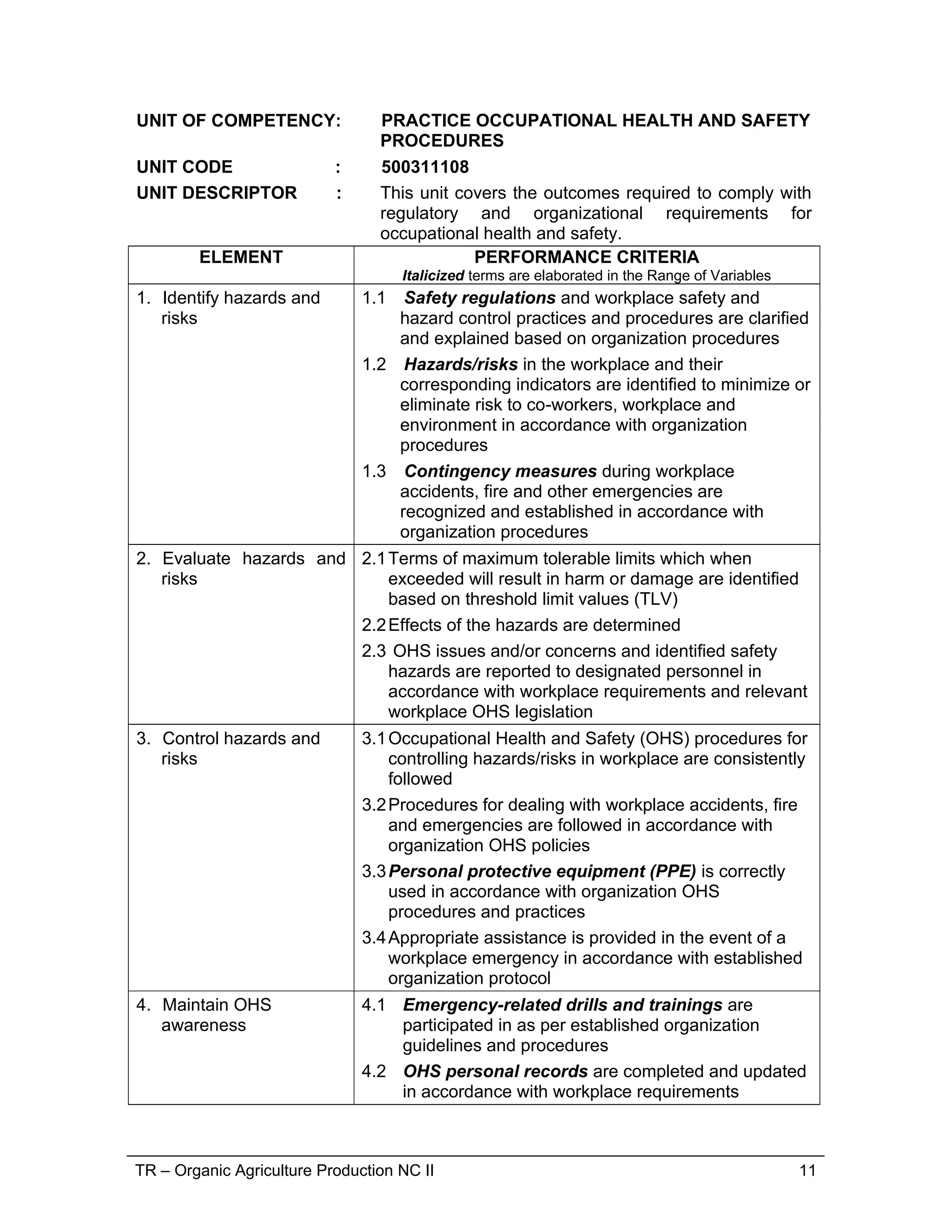 UNIT OF COMPETENCY: PRACTICE OCCUPATIONAL HEALTH AND SAFETY PROCEDURES

UNIT CODE : 500311108

UNIT DESCRIPTOR : This unit covers the outcomes required to comply with regulatory and organizational requirements for occupational health and safety.

| ELEMENT | PERFORMANCE CRITERIA Italicized terms are elaborated in the Range of Variables |
|---|---|
| 1. Identify hazards and risks | 1.1 Safety regulations and workplace safety and hazard control practices and procedures are clarified and explained based on organization procedures 1.2 Hazards/risks in the workplace and their corresponding indicators are identified to minimize or eliminate risk to co-workers, workplace and environment in accordance with organization procedures 1.3 Contingency measures during workplace accidents, fire and other emergencies are recognized and established in accordance with organization procedures |
| 2. Evaluate hazards and risks | 2.1 Terms of maximum tolerable limits which when exceeded will result in harm or damage are identified based on threshold limit values (TLV) 2.2 Effects of the hazards are determined 2.3 OHS issues and/or concerns and identified safety hazards are reported to designated personnel in accordance with workplace requirements and relevant workplace OHS legislation |
| 3. Control hazards and risks | 3.1 Occupational Health and Safety (OHS) procedures for controlling hazards/risks in workplace are consistently followed 3.2 Procedures for dealing with workplace accidents, fire and emergencies are followed in accordance with organization OHS policies 3.3 Personal protective equipment (PPE) is correctly used in accordance with organization OHS procedures and practices 3.4 Appropriate assistance is provided in the event of a workplace emergency in accordance with established organization protocol |
| 4. Maintain OHS awareness | 4.1 Emergency-related drills and trainings are participated in as per established organization guidelines and procedures 4.2 OHS personal records are completed and updated in accordance with workplace requirements |

TR – Organic Agriculture Production NC II 11